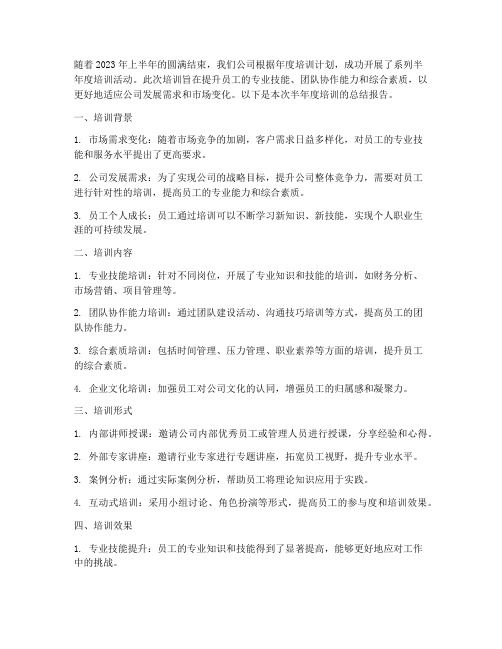 随着2023年上半年的圆满结束，我们公司根据年度培训计划，成功开展了系列半年度培训活动。此次培训旨在提升员工的专业技能、团队协作能力和综合素质，以更好地适应公司发展需求和市场变化。以下是本次半年度培训的总结报告。

一、培训背景

1. 市场需求变化：随着市场竞争的加剧，客户需求日益多样化，对员工的专业技能和服务水平提出了更高要求。

2. 公司发展需求：为了实现公司的战略目标，提升公司整体竞争力，需要对员工进行针对性的培训，提高员工的专业能力和综合素质。

3. 员工个人成长：员工通过培训可以不断学习新知识、新技能，实现个人职业生涯的可持续发展。

二、培训内容

1. 专业技能培训：针对不同岗位，开展了专业知识和技能的培训，如财务分析、市场营销、项目管理等。

2. 团队协作能力培训：通过团队建设活动、沟通技巧培训等方式，提高员工的团队协作能力。

3. 综合素质培训：包括时间管理、压力管理、职业素养等方面的培训，提升员工的综合素质。

4. 企业文化培训：加强员工对公司文化的认同，增强员工的归属感和凝聚力。

三、培训形式

1. 内部讲师授课：邀请公司内部优秀员工或管理人员进行授课，分享经验和心得。

2. 外部专家讲座：邀请行业专家进行专题讲座，拓宽员工视野，提升专业水平。

3. 案例分析：通过实际案例分析，帮助员工将理论知识应用于实践。

4. 互动式培训：采用小组讨论、角色扮演等形式，提高员工的参与度和培训效果。

四、培训效果

1. 专业技能提升：员工的专业知识和技能得到了显著提高，能够更好地应对工作中的挑战。